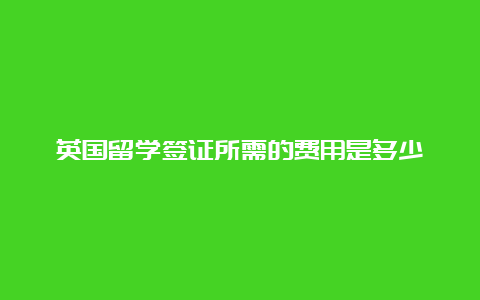 英国留学签证所需的费用是多少